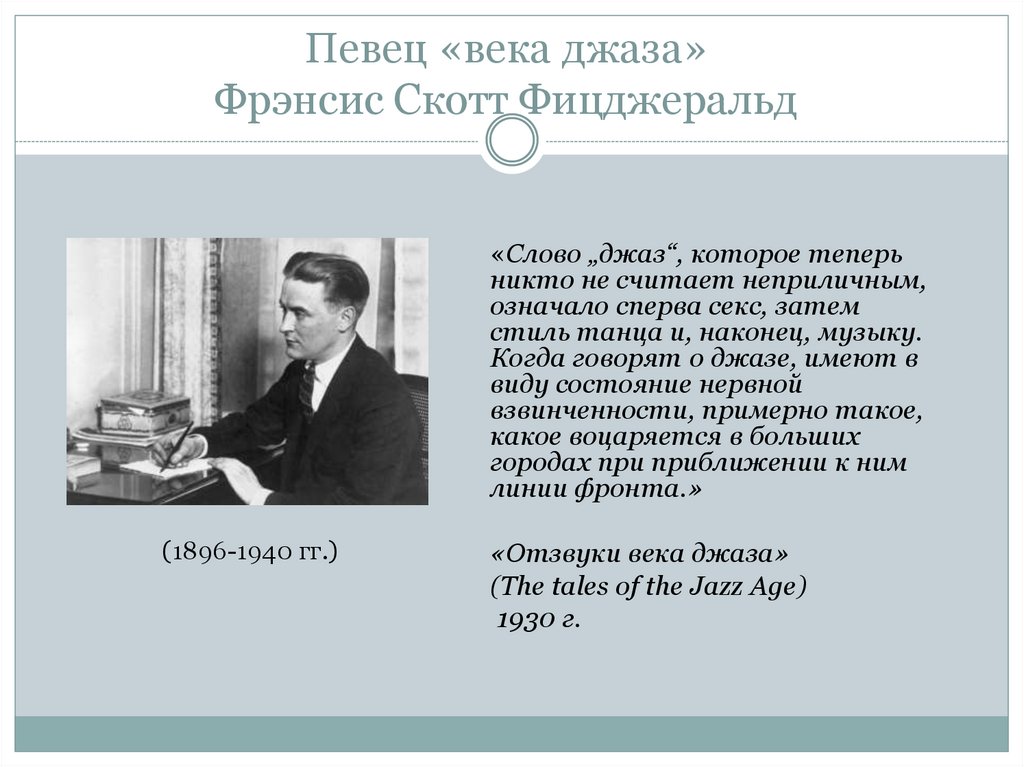 Певец «века джаза»
Фрэнсис Скотт Фицджеральд

(1896-1940 гг.)

«Слово „джаз“, которое теперь никто не считает неприличным, означало сперва секс, затем стиль танца и, наконец, музыку. Когда говорят о джазе, имеют в виду состояние нервной взвинченности, примерно такое, какое воцаряется в больших городах при приближении к ним линии фронта.»

«Отзвуки века джаза»
(The tales of the Jazz Age)
1930 г.